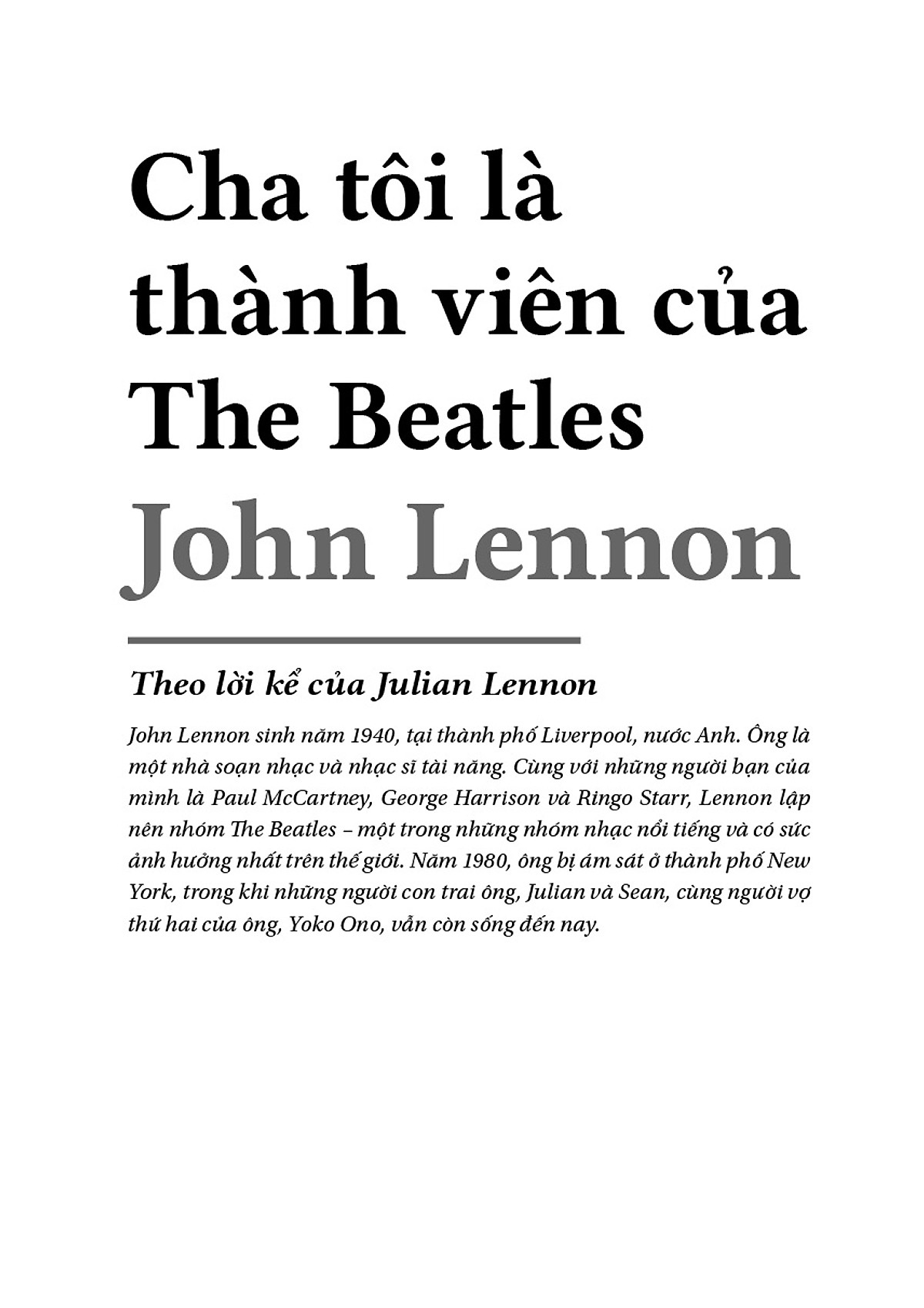 Cha tôi là thành viên của The Beatles

John Lennon

Theo lời kể của Julian Lennon

John Lennon sinh năm 1940, tại thành phố Liverpool, nước Anh. Ông là một nhà soạn nhạc và nhạc sĩ tài năng. Cùng với những người bạn của mình là Paul McCartney, George Harrison và Ringo Starr, Lennon lập nên nhóm The Beatles – một trong những nhóm nhạc nổi tiếng và có sức ảnh hưởng nhất trên thế giới. Năm 1980, ông bị ám sát ở thành phố New York, trong khi những người con trai ông, Julian và Sean, cùng người vợ thứ hai của ông, Yoko Ono, vẫn còn sống đến nay.